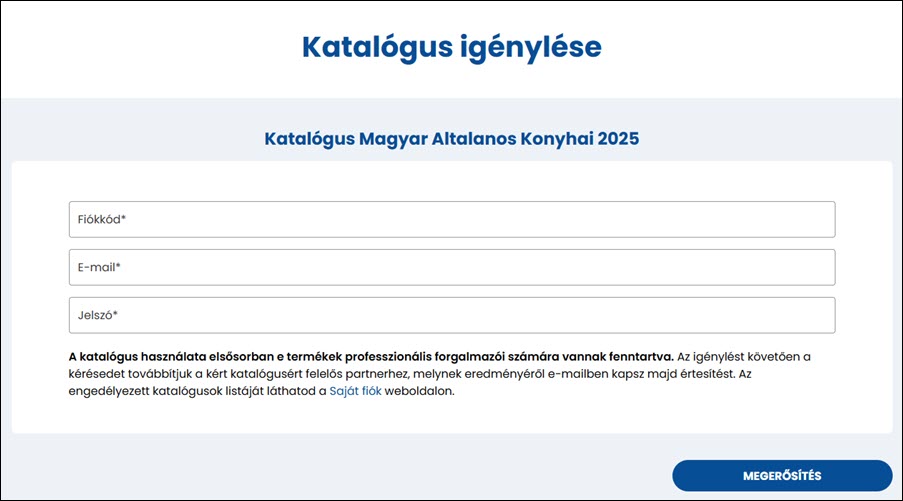 Katalógus igénylése

Katalógus Magyar Altalanos Konyhai 2025

Fiókkód*

E-mail*

Jelszó*

A katalógus használata elsősorban e termékek professzionális forgalmazói számára vannak fenntartva. Az igénylést követően a kérésedet továbbítjuk a kért katalógusért felelős partnerhez, melynek eredményéről e-mailben kapsz majd értesítést. Az engedélyezett katalógusok listáját láthatod a Saját fiók weboldalon.

MEGERŐSÍTÉS